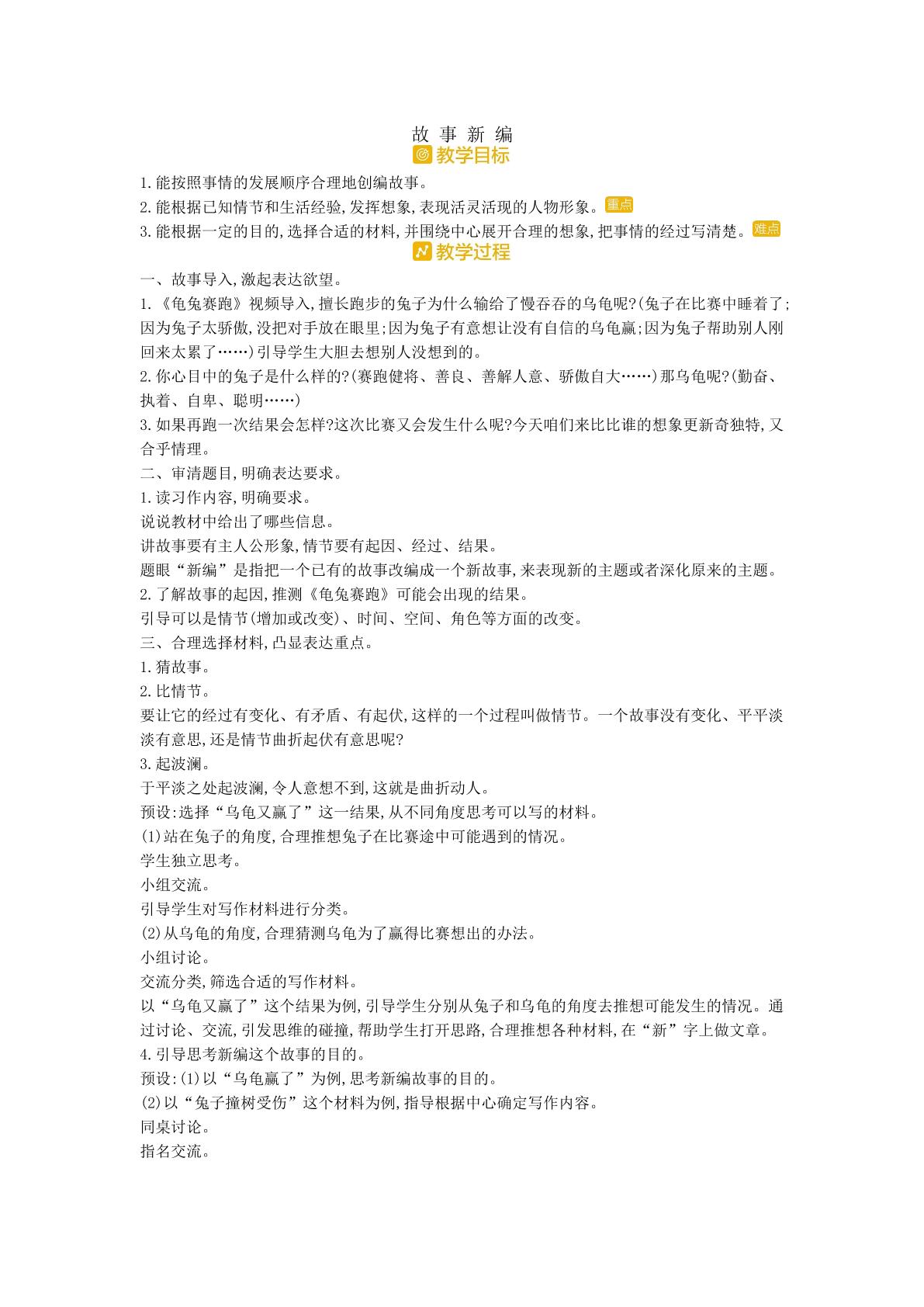 故事新编

教学目标

1.能按照事情的发展顺序合理地创编故事。

2.能根据已知情节和生活经验,发挥想象,表现活灵活现的人物形象。重点

3.能根据一定的目的,选择合适的材料,并围绕中心展开合理的想象,把事情的经过写清楚。难点

教学过程

一、故事导入,激起表达欲望。

1.《龟兔赛跑》视频导入,擅长跑步的兔子为什么输给了慢吞吞的乌龟呢?(兔子在比赛中睡着了;因为兔子太骄傲,没把对手放在眼里;因为兔子有意想让没有自信的乌龟赢;因为兔子帮助别人刚回来太累了……)引导学生大胆去想别人没想到的。

2.你心目中的兔子是什么样的?(赛跑健将、善良、善解人意、骄傲自大……)那乌龟呢?(勤奋、执着、自卑、聪明……)

3.如果再跑一次结果会怎样?这次比赛又会发生什么呢?今天咱们来比比谁的想象更新奇独特,又合乎情理。

二、审清题目,明确表达要求。

1.读习作内容,明确要求。

说说教材中给出了哪些信息。

讲故事要有主人公形象,情节要有起因、经过、结果。

题眼“新编”是指把一个已有的故事改编成一个新故事,来表现新的主题或者深化原来的主题。

2.了解故事的起因,推测《龟兔赛跑》可能会出现的结果。

引导可以是情节(增加或改变)、时间、空间、角色等方面的改变。

三、合理选择材料,凸显表达重点。

1.猜故事。

2.比情节。

要让它的经过有变化、有矛盾、有起伏,这样的一个过程叫做情节。一个故事没有变化、平平淡淡有意思,还是情节曲折起伏有意思呢?

3.起波澜。

于平淡之处起波澜,令人意想不到,这就是曲折动人。

预设:选择“乌龟又赢了”这一结果,从不同角度思考可以写的材料。

(1)站在兔子的角度,合理推想兔子在比赛途中可能遇到的情况。

学生独立思考。

小组交流。

引导学生对写作材料进行分类。

(2)从乌龟的角度,合理猜测乌龟为了赢得比赛想出的办法。

小组讨论。

交流分类,筛选合适的写作材料。

以“乌龟又赢了”这个结果为例,引导学生分别从兔子和乌龟的角度去推想可能发生的情况。通过讨论、交流,引发思维的碰撞,帮助学生打开思路,合理推想各种材料,在“新”字上做文章。

4.引导思考新编这个故事的目的。

预设:(1)以“乌龟赢了”为例,思考新编故事的目的。

(2)以“兔子撞树受伤”这个材料为例,指导根据中心确定写作内容。

同桌讨论。

指名交流。